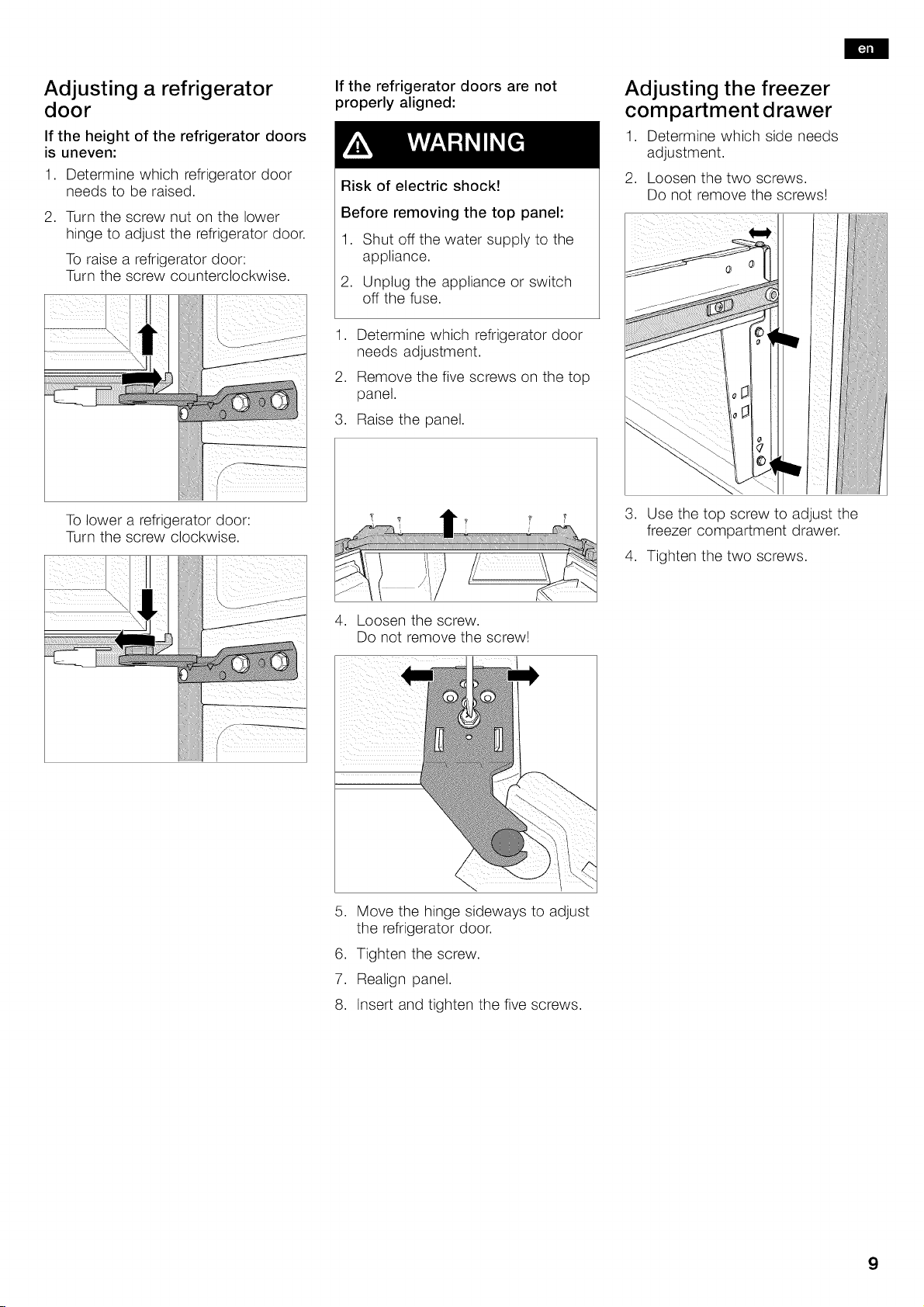 en

Adjusting a refrigerator door

If the height of the refrigerator doors is uneven:

1. Determine which refrigerator door needs to be raised.

2. Turn the screw nut on the lower hinge to adjust the refrigerator door.

To raise a refrigerator door:
Turn the screw counterclockwise.

To lower a refrigerator door:
Turn the screw clockwise.

If the refrigerator doors are not properly aligned:

WARNING

Risk of electric shock!

Before removing the top panel:

1. Shut off the water supply to the appliance.

2. Unplug the appliance or switch off the fuse.

1. Determine which refrigerator door needs adjustment.

2. Remove the five screws on the top panel.

3. Raise the panel.

4. Loosen the screw.
Do not remove the screw!

5. Move the hinge sideways to adjust the refrigerator door.

6. Tighten the screw.

7. Realign panel.

8. Insert and tighten the five screws.

Adjusting the freezer compartment drawer

1. Determine which side needs adjustment.

2. Loosen the two screws.
Do not remove the screws!

3. Use the top screw to adjust the freezer compartment drawer.

4. Tighten the two screws.

9